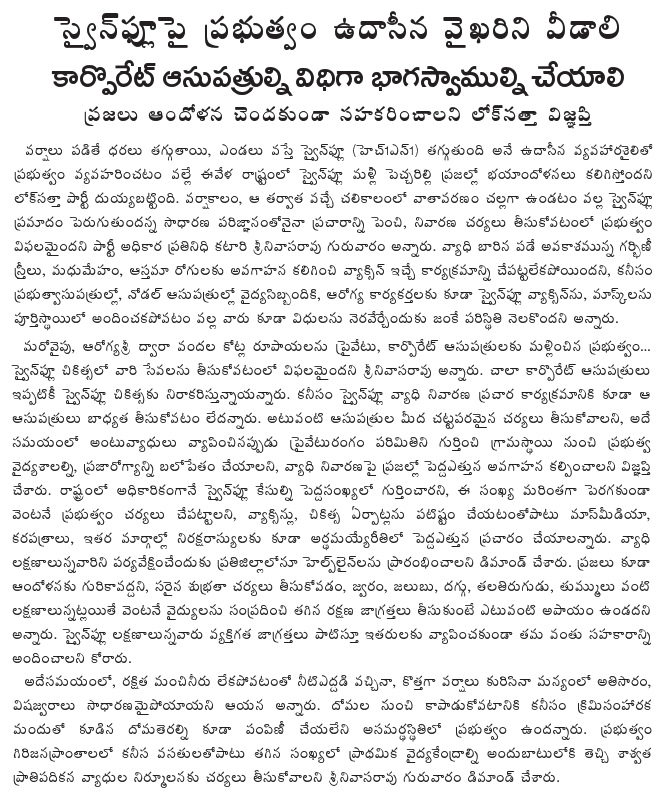 స్వైన్‌ఫ్లూపై ప్రభుత్వం ఉదాసీన వైఖరిని వీడాలి
కార్పొరేట్ ఆసుపత్రుల్ని విధిగా భాగస్వాముల్ని చేయాలి
ప్రజలు ఆందోళన చెందకుండా సహకరించాలని లోక్‌సత్తా విజ్ఞప్తి

వర్షాలు పడితే ధరలు తగ్గుతాయి, ఎండలు వస్తే స్వైన్‌ఫ్లూ (హెచ్1ఎన్1) తగ్గుతుంది అనే ఉదాసీన వ్యవహారశైలితో ప్రభుత్వం వ్యవహరించటం వల్లే ఈవేళ రాష్ట్రంలో స్వైన్‌ఫ్లూ మళ్లీ పెచ్చరిల్లి ప్రజల్లో భయాందోళనలు కలిగిస్తోందని లోక్‌సత్తా పార్టీ దుయ్యబట్టింది. వర్షాకాలం, ఆ తర్వాత వచ్చే చలికాలంలో వాతావరణం చల్లగా ఉండటం వల్ల స్వైన్‌ఫ్లూ ప్రమాదం పెరుగుతుందన్న సాధారణ పరిజ్ఞానంతోనైనా ప్రచారాన్ని పెంచి, నివారణ చర్యలు తీసుకోవటంలో ప్రభుత్వం విఫలమైందని పార్టీ అధికార ప్రతినిధి కటారి శ్రీనివాసరావు గురువారం అన్నారు. వ్యాధి బారిన పడే అవకాశమున్న గర్భిణీ స్త్రీలు, మధుమేహం, ఆస్తమా రోగులకు అవగాహన కలిగించి వ్యాక్సిన్ ఇచ్చే కార్యక్రమాన్ని చేపట్టలేకపోయిందని, కనీసం ప్రభుత్వాసుపత్రుల్లో, నోడల్ ఆసుపత్రుల్లో వైద్యసిబ్బందికి, ఆరోగ్య కార్యకర్తలకు కూడా స్వైన్‌ఫ్లూ వ్యాక్సిన్‌ను, మాస్క్‌లను పూర్తిస్థాయిలో అందించకపోవటం వల్ల వారు కూడా విధులను నెరవేర్చేందుకు జంకే పరిస్థితి నెలకొందని అన్నారు.

మరోవైపు, ఆరోగ్యశ్రీ ద్వారా వందల కోట్ల రూపాయలను ప్రైవేటు, కార్పొరేట్ ఆసుపత్రులకు మళ్లించిన ప్రభుత్వం... స్వైన్‌ఫ్లూ చికిత్సలో వారి సేవలను తీసుకోవటంలో విఫలమైందని శ్రీనివాసరావు అన్నారు. చాలా కార్పొరేట్ ఆసుపత్రులు ఇప్పటికీ స్వైన్‌ఫ్లూ చికిత్సకు నిరాకరిస్తున్నాయన్నారు. కనీసం స్వైన్‌ఫ్లూ వ్యాధి నివారణ ప్రచార కార్యక్రమానికి కూడా ఆ ఆసుపత్రులు బాధ్యత తీసుకోవటం లేదన్నారు. అటువంటి ఆసుపత్రుల మీద చట్టపరమైన చర్యలు తీసుకోవాలని, అదే సమయంలో అంటువ్యాధులు వ్యాపించినప్పుడు ప్రైవేటురంగం పరిమితిని గుర్తించి గ్రామస్థాయి నుంచి ప్రభుత్వ వైద్యశాలల్ని, ప్రజారోగ్యాన్ని బలోపేతం చేయాలని, వ్యాధి నివారణపై ప్రజల్లో పెద్దఎత్తున అవగాహన కల్పించాలని విజ్ఞప్తి చేశారు. రాష్ట్రంలో అధికారికంగానే స్వైన్‌ఫ్లూ కేసుల్ని పెద్దసంఖ్యలో గుర్తించారని, ఈ సంఖ్య మరింతగా పెరగకుండా వెంటనే ప్రభుత్వం చర్యలు చేపట్టాలని, వ్యాక్సిన్లు, చికిత్స ఏర్పాట్లను పటిష్టం చేయటంతోపాటు మాస్‌మీడియా, కరపత్రాలు, ఇతర మార్గాల్లో నిరక్షరాస్యులకు కూడా అర్థమయ్యేరీతిలో పెద్దఎత్తున ప్రచారం చేయాలన్నారు. వ్యాధి లక్షణాలున్నవారిని పర్యవేక్షించేందుకు ప్రతిజిల్లాలోనూ హెల్ప్‌లైన్‌లను ప్రారంభించాలని డిమాండ్ చేశారు. ప్రజలు కూడా ఆందోళనకు గురికావద్దని, సరైన శుభ్రతా చర్యలు తీసుకోవడం, జ్వరం, జలుబు, దగ్గు, తలతిరుగుడు, తుమ్ములు వంటి లక్షణాలున్నట్లయితే వెంటనే వైద్యులను సంప్రదించి తగిన రక్షణ జాగ్రత్తలు తీసుకుంటే ఎటువంటి అపాయం ఉండదని అన్నారు. స్వైన్‌ఫ్లూ లక్షణాలున్నవారు వ్యక్తిగత జాగ్రత్తలు పాటిస్తూ ఇతరులకు వ్యాపించకుండా తమ వంతు సహకారాన్ని అందించాలని కోరారు.

అదేసమయంలో, రక్షిత మంచినీరు లేకపోవటంతో నీటిఎద్దడి వచ్చినా, కొత్తగా వర్షాలు కురిసినా మన్యంలో అతిసారం, విషజ్వరాలు సాధారణమైపోయాయని ఆయన అన్నారు. దోమల నుంచి కాపాడుకోవటానికి కనీసం క్రిమిసంహారక మందుతో కూడిన దోమతెరల్ని కూడా పంపిణీ చేయలేని అసమర్థస్థితిలో ప్రభుత్వం ఉందన్నారు. ప్రభుత్వం గిరిజనప్రాంతాలలో కనీస వసతులతోపాటు తగిన సంఖ్యలో ప్రాథమిక వైద్యకేంద్రాల్ని అందుబాటులోకి తెచ్చి శాశ్వత ప్రాతిపదికన వ్యాధుల నిర్మూలనకు చర్యలు తీసుకోవాలని శ్రీనివాసరావు గురువారం డిమాండ్ చేశారు.